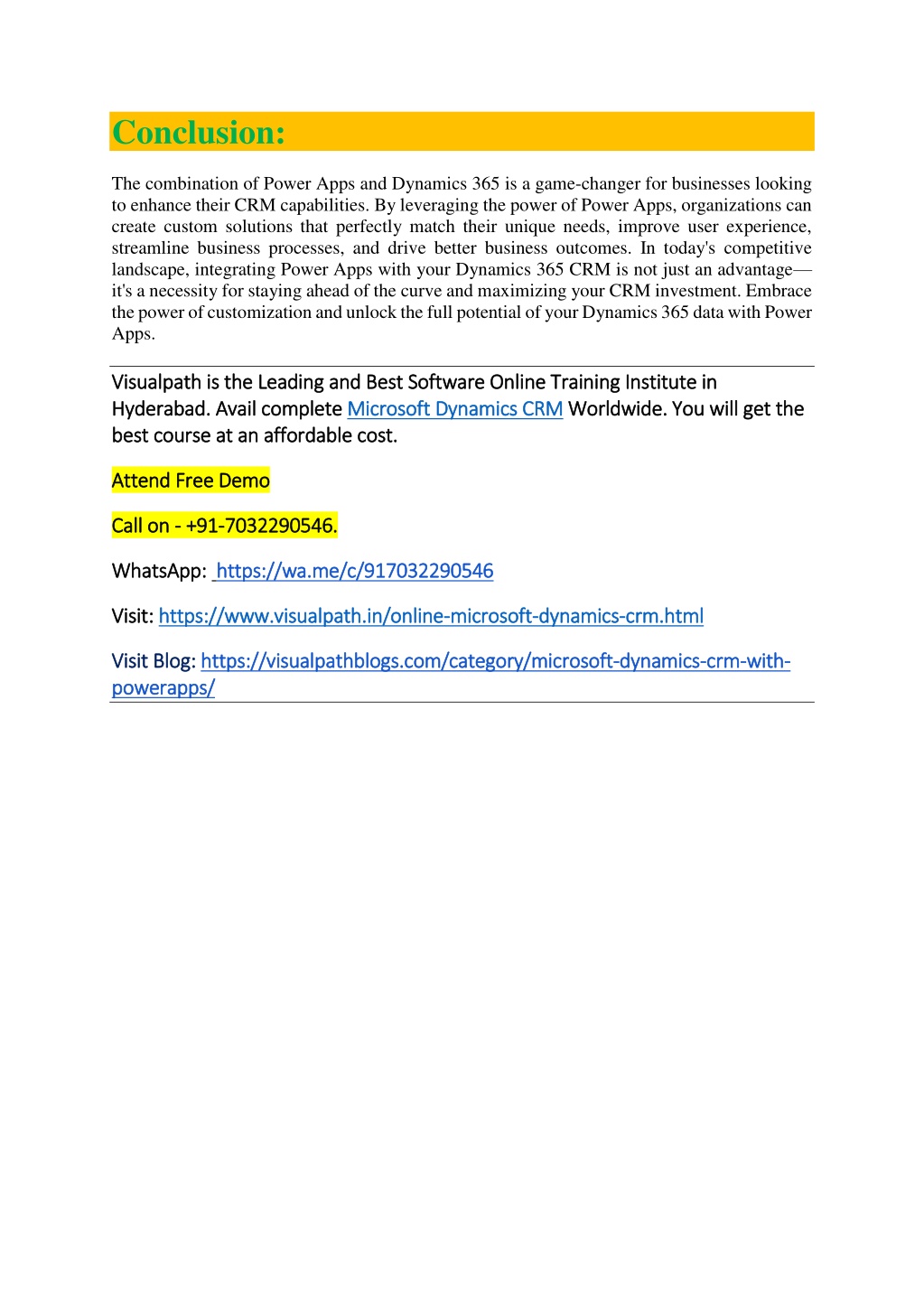 Conclusion:

The combination of Power Apps and Dynamics 365 is a game-changer for businesses looking to enhance their CRM capabilities. By leveraging the power of Power Apps, organizations can create custom solutions that perfectly match their unique needs, improve user experience, streamline business processes, and drive better business outcomes. In today's competitive landscape, integrating Power Apps with your Dynamics 365 CRM is not just an advantage—it's a necessity for staying ahead of the curve and maximizing your CRM investment. Embrace the power of customization and unlock the full potential of your Dynamics 365 data with Power Apps.

Visualpath is the Leading and Best Software Online Training Institute in Hyderabad. Avail complete Microsoft Dynamics CRM Worldwide. You will get the best course at an affordable cost.

Attend Free Demo

Call on - +91-7032290546.

WhatsApp: https://wa.me/c/917032290546

Visit: https://www.visualpath.in/online-microsoft-dynamics-crm.html

Visit Blog: https://visualpathblogs.com/category/microsoft-dynamics-crm-with-powerapps/